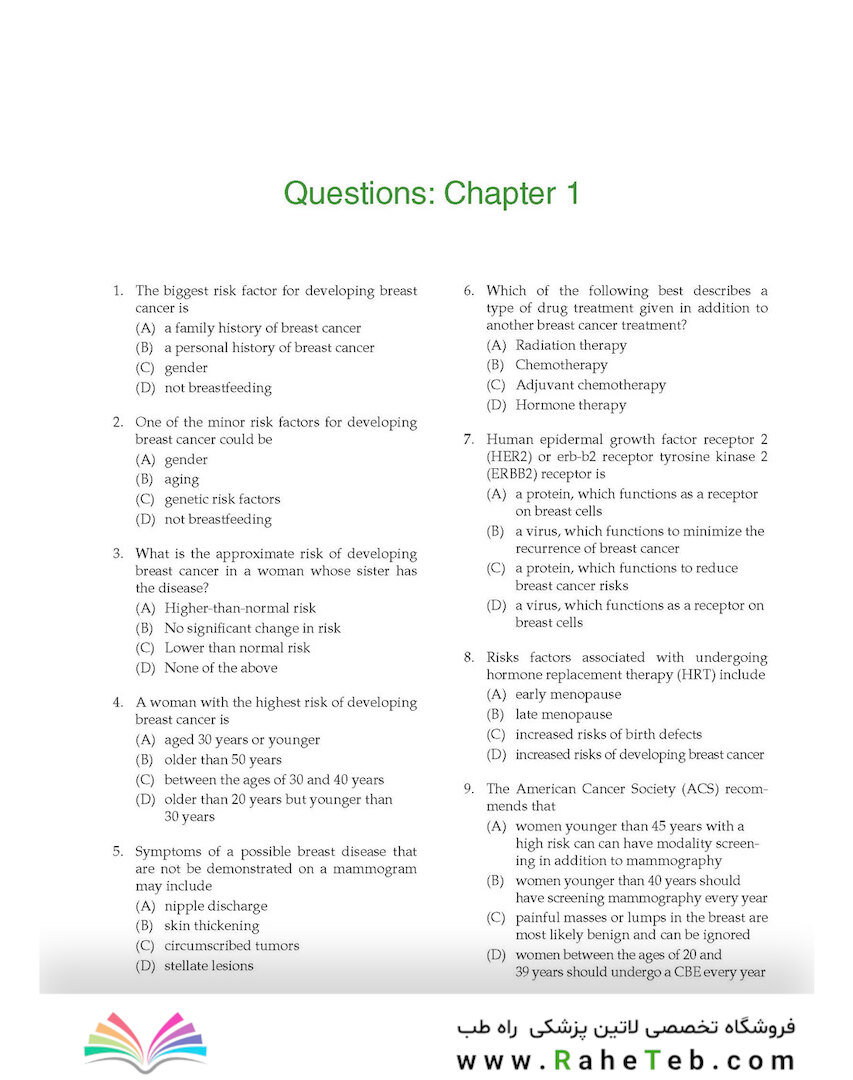 Questions: Chapter 1

1. The biggest risk factor for developing breast cancer is
(A) a family history of breast cancer
(B) a personal history of breast cancer
(C) gender
(D) not breastfeeding

2. One of the minor risk factors for developing breast cancer could be
(A) gender
(B) aging
(C) genetic risk factors
(D) not breastfeeding

3. What is the approximate risk of developing breast cancer in a woman whose sister has the disease?
(A) Higher-than-normal risk
(B) No significant change in risk
(C) Lower than normal risk
(D) None of the above

4. A woman with the highest risk of developing breast cancer is
(A) aged 30 years or younger
(B) older than 50 years
(C) between the ages of 30 and 40 years
(D) older than 20 years but younger than 30 years

5. Symptoms of a possible breast disease that are not be demonstrated on a mammogram may include
(A) nipple discharge
(B) skin thickening
(C) circumscribed tumors
(D) stellate lesions

6. Which of the following best describes a type of drug treatment given in addition to another breast cancer treatment?
(A) Radiation therapy
(B) Chemotherapy
(C) Adjuvant chemotherapy
(D) Hormone therapy

7. Human epidermal growth factor receptor 2 (HER2) or erb-b2 receptor tyrosine kinase 2 (ERBB2) receptor is
(A) a protein, which functions as a receptor on breast cells
(B) a virus, which functions to minimize the recurrence of breast cancer
(C) a protein, which functions to reduce breast cancer risks
(D) a virus, which functions as a receptor on breast cells

8. Risks factors associated with undergoing hormone replacement therapy (HRT) include
(A) early menopause
(B) late menopause
(C) increased risks of birth defects
(D) increased risks of developing breast cancer

9. The American Cancer Society (ACS) recommends that
(A) women younger than 45 years with a high risk can can have modality screening in addition to mammography
(B) women younger than 40 years should have screening mammography every year
(C) painful masses or lumps in the breast are most likely benign and can be ignored
(D) women between the ages of 20 and 39 years should undergo a CBE every year

فروشگاه تخصصی لاتین پزشکی راه طب
www.RaheTeb.com